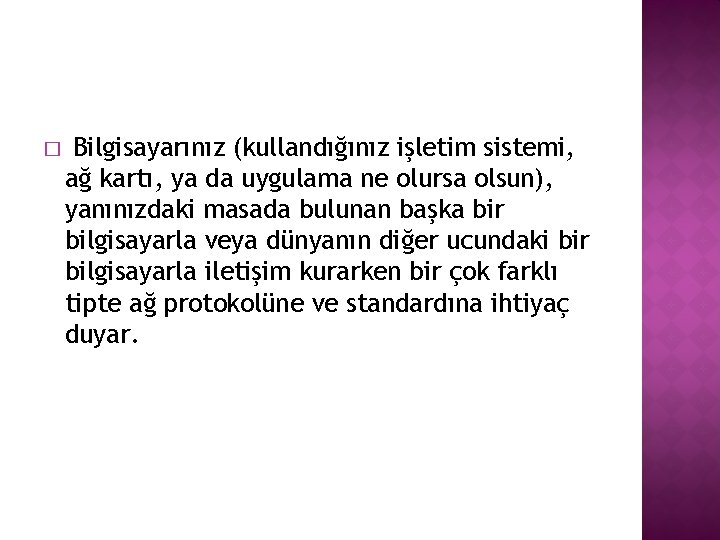 □ Bilgisayarınız (kullandığınız işletim sistemi, ağ kartı, ya da uygulama ne olursa olsun), yanınızdaki masada bulunan başka bir bilgisayarla veya dünyanın diğer ucundaki bir bilgisayarla iletişim kurarken bir çok farklı tipte ağ protokolüne ve standardına ihtiyaç duyar.